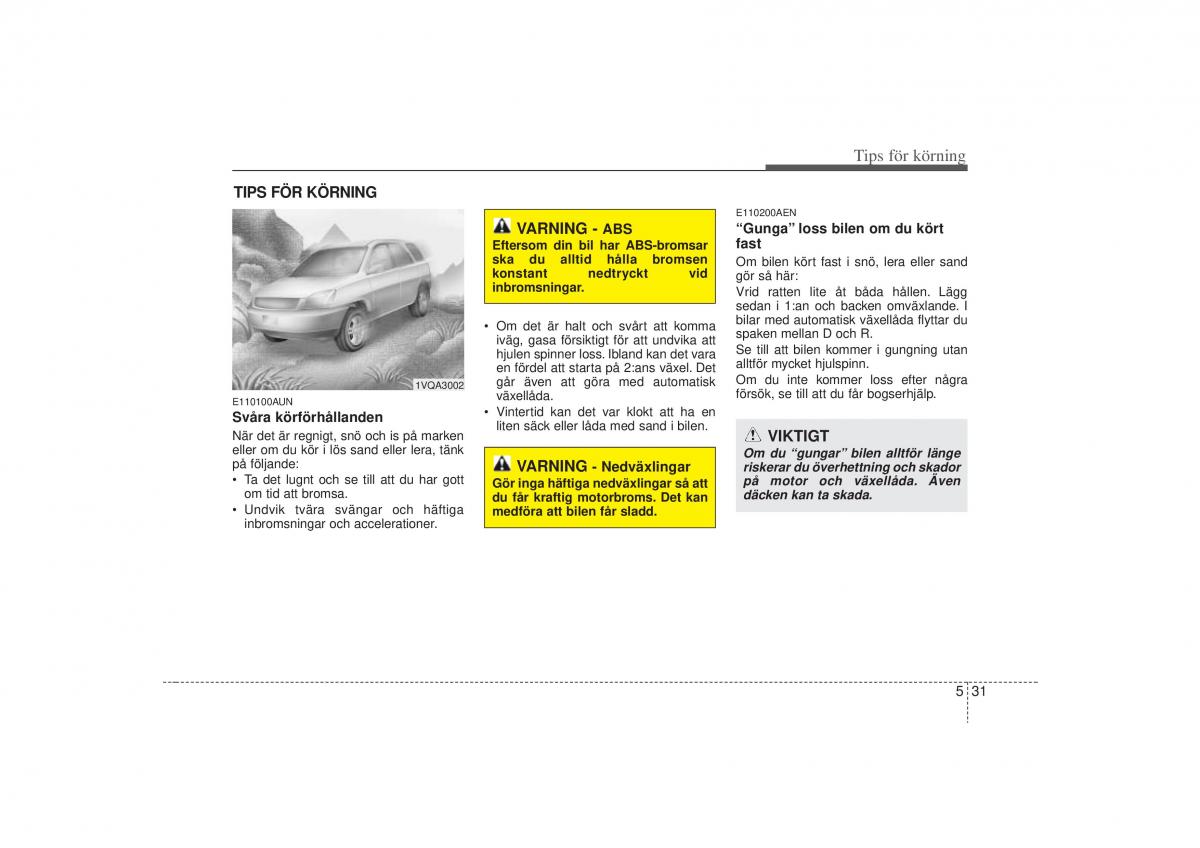 Tips för körning

TIPS FÖR KÖRNING

1VQA3002

E110100AUN
Svåra körförhållanden
När det är regnigt, snö och is på marken eller om du kör i lös sand eller lera, tänk på följande:
• Ta det lugnt och se till att du har gott om tid att bromsa.
• Undvik tvära svängar och häftiga inbromsningar och accelerationer.

VARNING - ABS
Eftersom din bil har ABS-bromsar ska du alltid hålla bromsen konstant nedtryckt vid inbromsningar.

• Om det är halt och svårt att komma iväg, gasa försiktigt för att undvika att hjulen spinner loss. Ibland kan det vara en fördel att starta på 2:ans växel. Det går även att göra med automatisk växellåda.
• Vintertid kan det var klokt att ha en liten säck eller låda med sand i bilen.

VARNING - Nedväxlingar
Gör inga häftiga nedväxlingar så att du får kraftig motorbroms. Det kan medföra att bilen får sladd.

E110200AEN
“Gunga” loss bilen om du kört fast
Om bilen kört fast i snö, lera eller sand gör så här:
Vrid ratten lite åt båda hållen. Lägg sedan i 1:an och backen omväxlande. I bilar med automatisk växellåda flyttar du spaken mellan D och R.
Se till att bilen kommer i gungning utan alltför mycket hjulspinn.
Om du inte kommer loss efter några försök, se till att du får bogserhjälp.

VIKTIGT
Om du “gungar” bilen alltför länge riskerar du överhettning och skador på motor och växellåda. Även däcken kan ta skada.

5 31